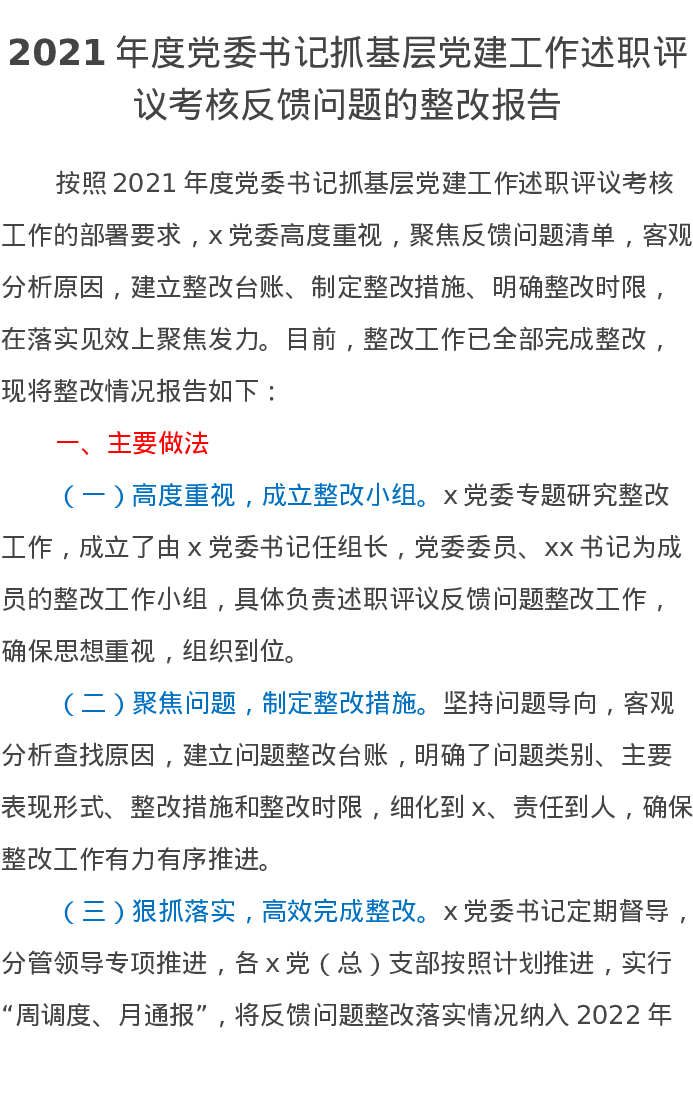 2021年度党委书记抓基层党建工作述职评议考核反馈问题的整改报告

按照2021年度党委书记抓基层党建工作述职评议考核工作的部署要求，x党委高度重视，聚焦反馈问题清单，客观分析原因，建立整改台账、制定整改措施、明确整改时限，在落实见效上聚焦发力。目前，整改工作已全部完成整改，现将整改情况报告如下：

一、主要做法

（一）高度重视，成立整改小组。x党委专题研究整改工作，成立了由x党委书记任组长，党委委员、xx书记为成员的整改工作小组，具体负责述职评议反馈问题整改工作，确保思想重视，组织到位。

（二）聚焦问题，制定整改措施。坚持问题导向，客观分析查找原因，建立问题整改台账，明确了问题类别、主要表现形式、整改措施和整改时限，细化到x、责任到人，确保整改工作有力有序推进。

（三）狠抓落实，高效完成整改。x党委书记定期督导，分管领导专项推进，各x党（总）支部按照计划推进，实行“周调度、月通报”，将反馈问题整改落实情况纳入2022年